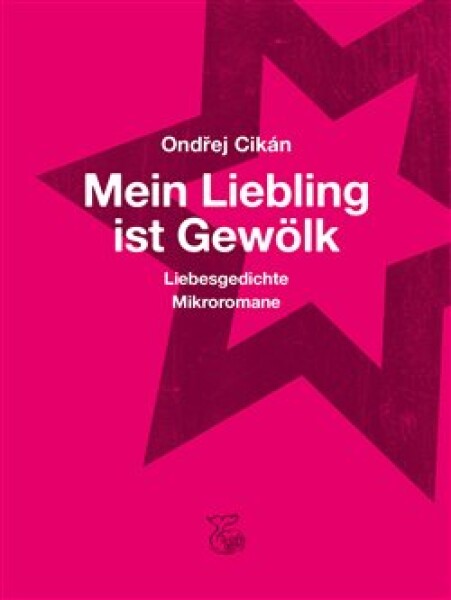 Ondřej Cikán

Mein Liebling ist Gewölk

Liebesgedichte
Mikroromane